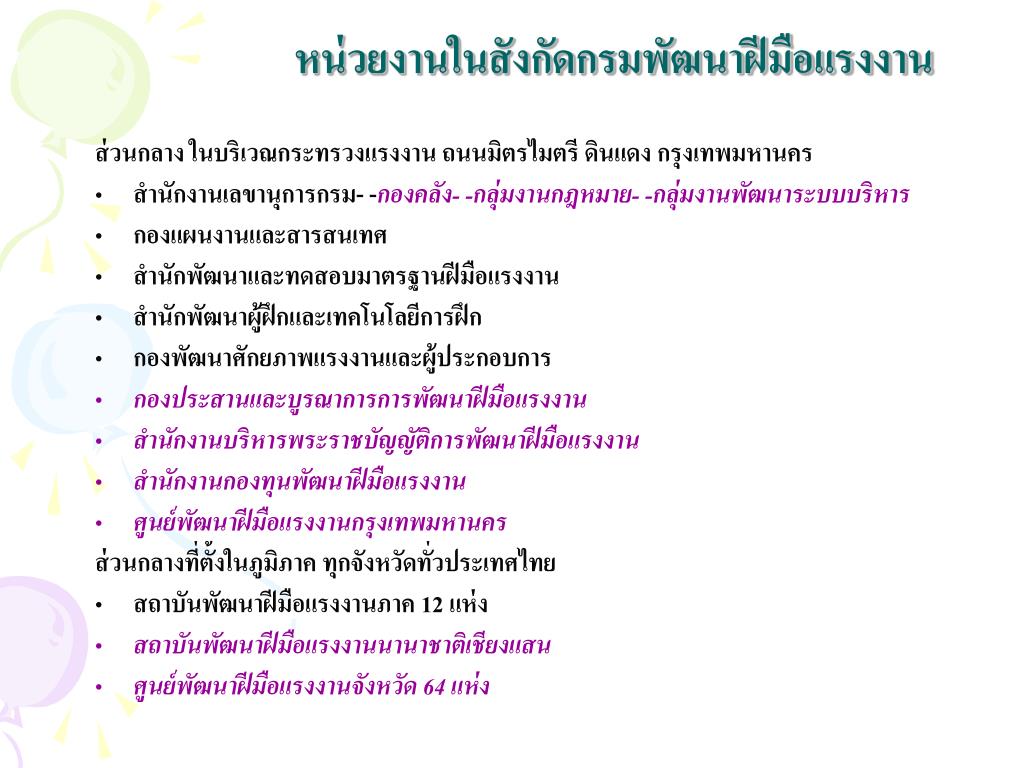 หน่วยงานในสังกัดกรมพัฒนาฝีมือแรงงาน

ส่วนกลาง ในบริเวณกระทรวงแรงงาน ถนนมิตรไมตรี ดินแดง กรุงเทพมหานคร

• สำนักงานเลขานุการกรม- -กองคลัง- -กลุ่มงานกฎหมาย- -กลุ่มงานพัฒนาระบบบริหาร
• กองแผนงานและสารสนเทศ
• สำนักพัฒนาและทดสอบมาตรฐานฝีมือแรงงาน
• สำนักพัฒนาผู้ฝึกและเทคโนโลยีการฝึก
• กองพัฒนาศักยภาพแรงงานและผู้ประกอบการ
• กองประสานและบูรณาการการพัฒนาฝีมือแรงงาน
• สำนักงานบริหารพระราชบัญญัติการพัฒนาฝีมือแรงงาน
• สำนักงานกองทุนพัฒนาฝีมือแรงงาน
• ศูนย์พัฒนาฝีมือแรงงานกรุงเทพมหานคร

ส่วนกลางที่ตั้งในภูมิภาค ทุกจังหวัดทั่วประเทศไทย

• สถาบันพัฒนาฝีมือแรงงานภาค 12 แห่ง
• สถาบันพัฒนาฝีมือแรงงานนานาชาติเชียงแสน
• ศูนย์พัฒนาฝีมือแรงงานจังหวัด 64 แห่ง